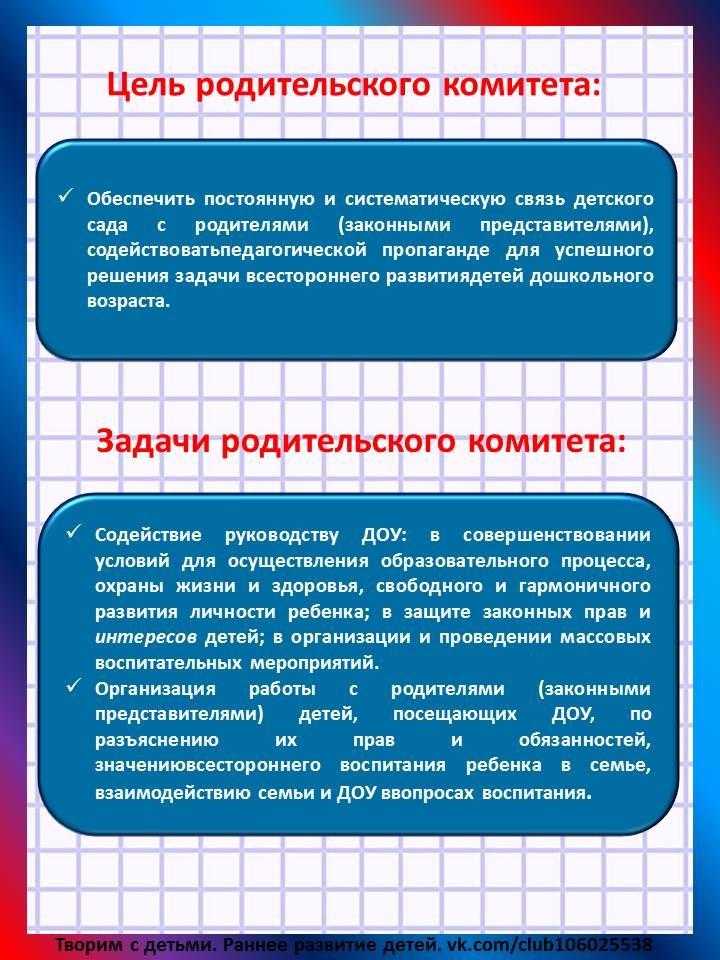 Цель родительского комитета:

✓ Обеспечить постоянную и систематическую связь детского сада с родителями (законными представителями), содействоватьпедагогической пропаганде для успешного решения задачи всестороннего развитиядетей дошкольного возраста.

Задачи родительского комитета:

✓ Содействие руководству ДОУ: в совершенствовании условий для осуществления образовательного процесса, охраны жизни и здоровья, свободного и гармоничного развития личности ребенка; в защите законных прав и интересов детей; в организации и проведении массовых воспитательных мероприятий.
✓ Организация работы с родителями (законными представителями) детей, посещающих ДОУ, по разъяснению их прав и обязанностей, значениювсестороннего воспитания ребенка в семье, взаимодействию семьи и ДОУ ввопросах воспитания.

Творим с детьми. Раннее развитие детей. vk.com/club106025538